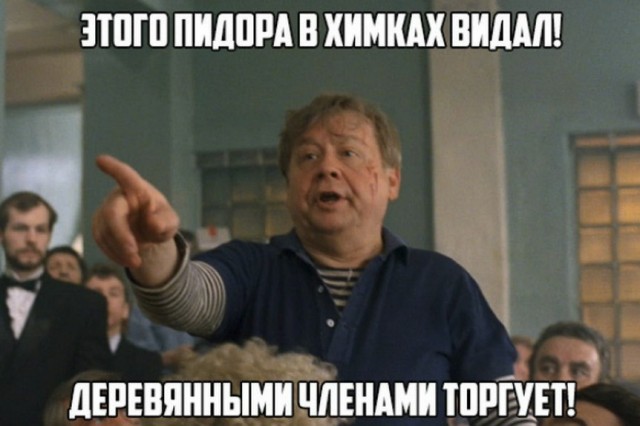 ЭТОГО ПИДОРА В ХИМКАХ ВИДАЛ!

ДЕРЕВЯННЫМИ ЧЛЕНАМИ ТОРГУЕТ!